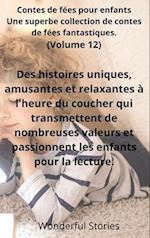 Contes de fées pour enfants
Une superbe collection de contes de fées fantastiques.
(Volume 12)

Des histoires uniques, amusantes et relaxantes à l'heure du coucher qui transmettent de nombreuses valeurs et passionnent les enfants pour la lecture.

Wonderful Stories